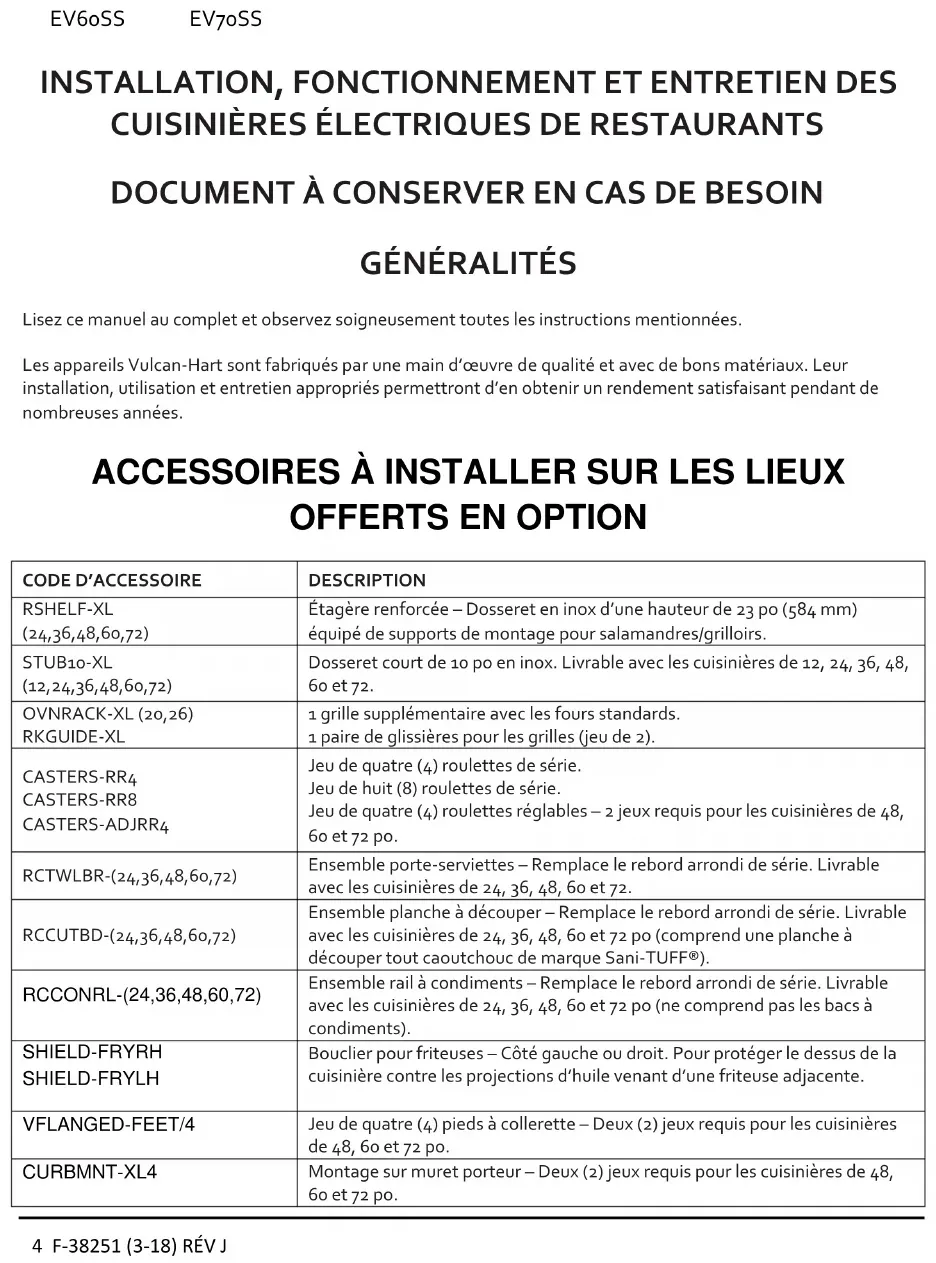 EV60SS EV70SS

INSTALLATION, FONCTIONNEMENT ET ENTRETIEN DES CUISINIÈRES ÉLECTRIQUES DE RESTAURANTS

DOCUMENT À CONSERVER EN CAS DE BESOIN

GÉNÉRALITÉS

Lisez ce manuel au complet et observez soigneusement toutes les instructions mentionnées.

Les appareils Vulcan-Hart sont fabriqués par une main d'œuvre de qualité et avec de bons matériaux. Leur installation, utilisation et entretien appropriés permettront d'en obtenir un rendement satisfaisant pendant de nombreuses années.

ACCESSOIRES À INSTALLER SUR LES LIEUX OFFERTS EN OPTION

| CODE D'ACCESSOIRE | DESCRIPTION |
|---|---|
| RSHELF-XL (24,36,48,60,72) | Étagère renforcée – Dosseret en inox d'une hauteur de 23 po (584 mm) équipé de supports de montage pour salamandres/grilloirs. |
| STUB10-XL (12,24,36,48,60,72) | Dosseret court de 10 po en inox. Livrable avec les cuisinières de 12, 24, 36, 48, 60 et 72. |
| OVNRACK-XL (20,26) RKGUIDE-XL | 1 grille supplémentaire avec les fours standards. 1 paire de glissières pour les grilles (jeu de 2). |
| CASTERS-RR4 CASTERS-RR8 CASTERS-ADJRR4 | Jeu de quatre (4) roulettes de série. Jeu de huit (8) roulettes de série. Jeu de quatre (4) roulettes réglables – 2 jeux requis pour les cuisinières de 48, 60 et 72 po. |
| RCTWLBR-(24,36,48,60,72) | Ensemble porte-serviettes – Remplace le rebord arrondi de série. Livrable avec les cuisinières de 24, 36, 48, 60 et 72. |
| RCCUTBD-(24,36,48,60,72) | Ensemble planche à découper – Remplace le rebord arrondi de série. Livrable avec les cuisinières de 24, 36, 48, 60 et 72 po (comprend une planche à découper tout caoutchouc de marque Sani-TUFF®). |
| RCCONRL-(24,36,48,60,72) | Ensemble rail à condiments – Remplace le rebord arrondi de série. Livrable avec les cuisinières de 24, 36, 48, 60 et 72 po (ne comprend pas les bacs à condiments). |
| SHIELD-FRYRH SHIELD-FRYLH | Bouclier pour friteuses – Côté gauche ou droit. Pour protéger le dessus de la cuisinière contre les projections d'huile venant d'une friteuse adjacente. |
| VFLANGED-FEET/4 | Jeu de quatre (4) pieds à collerette – Deux (2) jeux requis pour les cuisinières de 48, 60 et 72 po. |
| CURBMNT-XL4 | Montage sur muret porteur – Deux (2) jeux requis pour les cuisinières de 48, 60 et 72 po. |

4 F-38251 (3-18) RÉV J